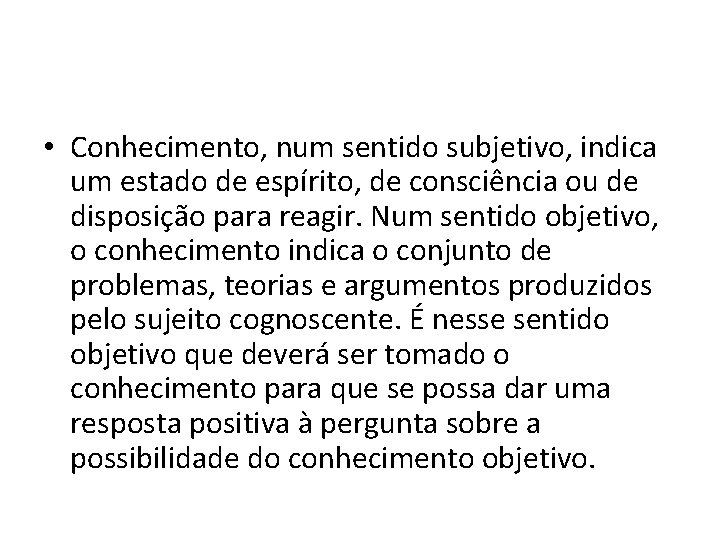 • Conhecimento, num sentido subjetivo, indica um estado de espírito, de consciência ou de disposição para reagir. Num sentido objetivo, o conhecimento indica o conjunto de problemas, teorias e argumentos produzidos pelo sujeito cognoscente. É nesse sentido objetivo que deverá ser tomado o conhecimento para que se possa dar uma resposta positiva à pergunta sobre a possibilidade do conhecimento objetivo.